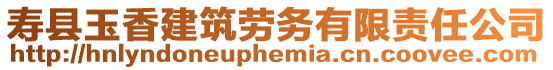 寿县玉香建筑劳务有限责任公司
http://hnlyndoneuphemia.cn.coovee.com